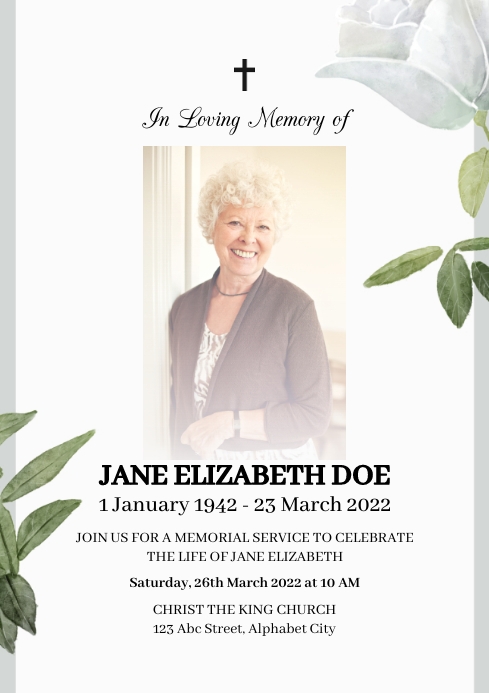 In Loving Memory of

JANE ELIZABETH DOE
1 January 1942 - 23 March 2022

JOIN US FOR A MEMORIAL SERVICE TO CELEBRATE THE LIFE OF JANE ELIZABETH

Saturday, 26th March 2022 at 10 AM

CHRIST THE KING CHURCH
123 Abc Street, Alphabet City